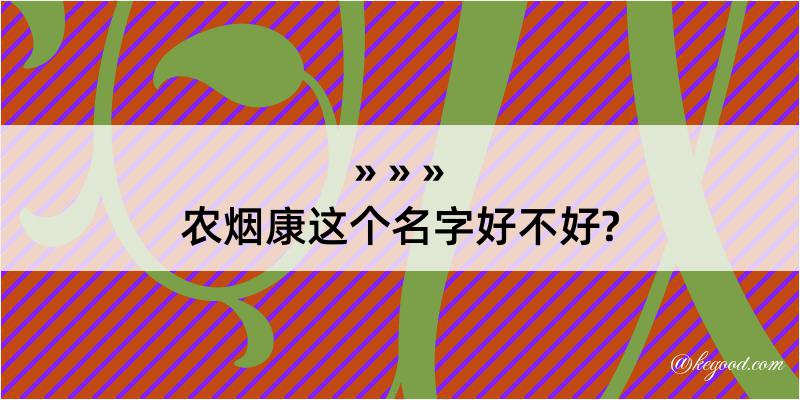 » » »
农烟康这个名字好不好?

@kegood.com